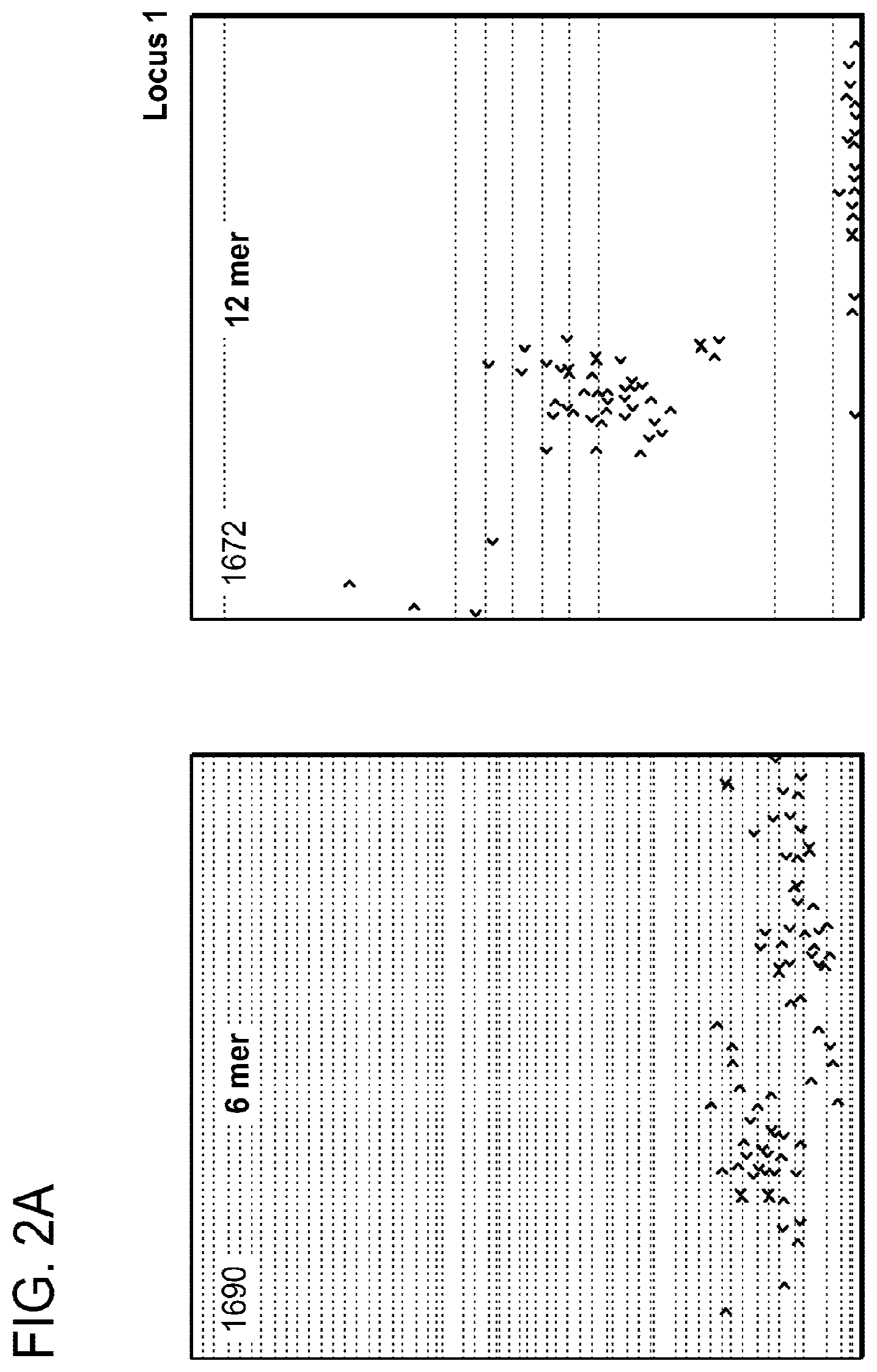 FIG. 2A

1690

6 mer

1672

12 mer

Locus 1